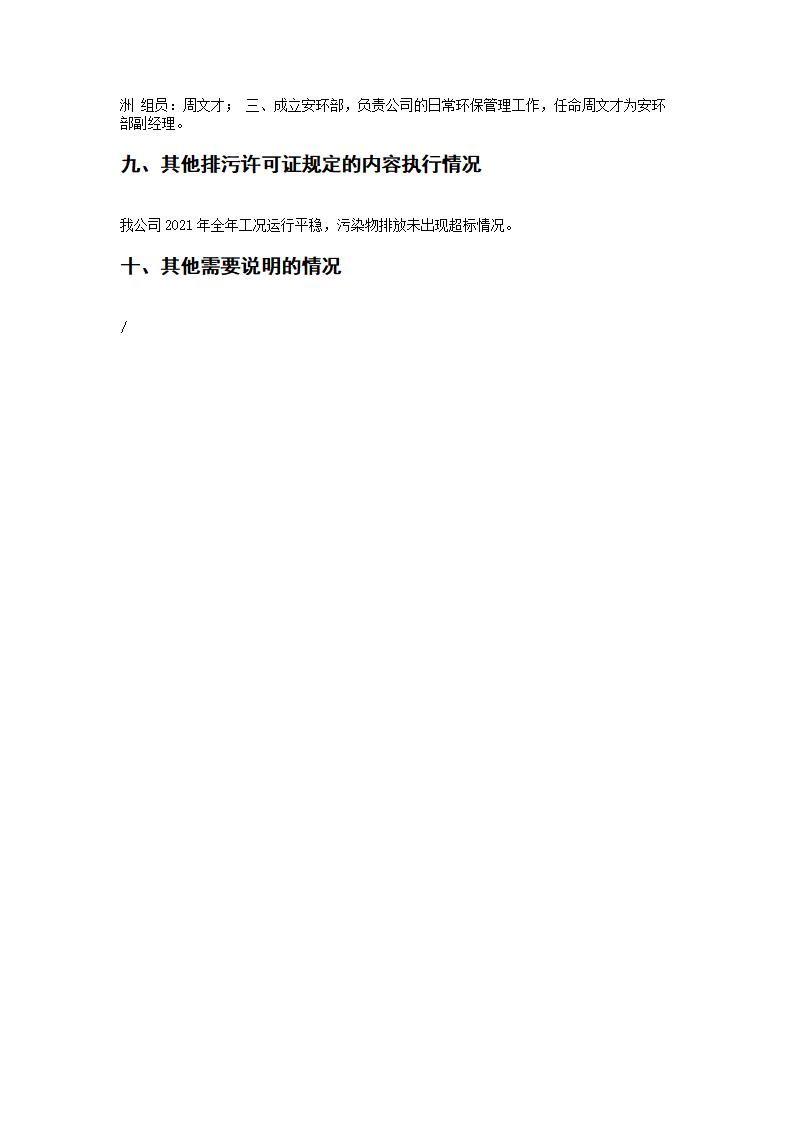 洲 组员：周文才； 三、成立安环部，负责公司的日常环保管理工作，任命周文才为安环部副经理。

九、其他排污许可证规定的内容执行情况

我公司 2021 年全年工况运行平稳，污染物排放未出现超标情况。

十、其他需要说明的情况

/